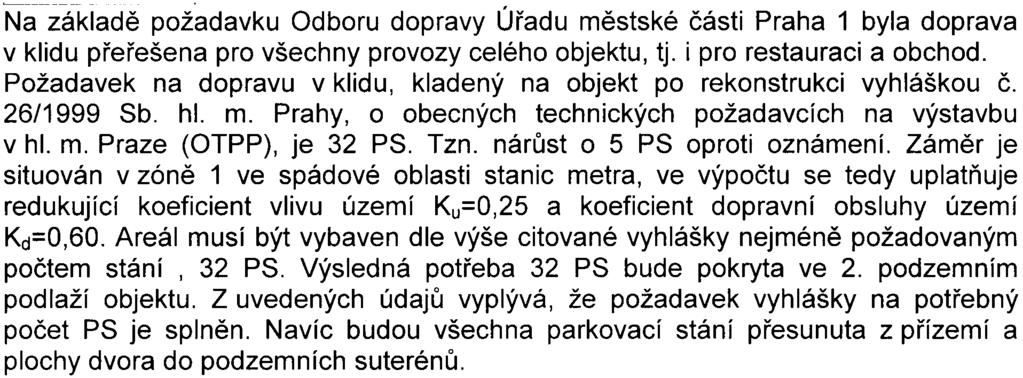 Na základě požadavku Odboru dopravy Úřadu městské části Praha 1 byla doprava v klidu přeřešena pro všechny provozy celého objektu, tj. i pro restauraci a obchod. Požadavek na dopravu v klidu, kladený na objekt po rekonstrukci vyhláškou č. 26/1999 Sb. hl. m. Prahy, o obecných technických požadavcích na výstavbu v hl. m. Praze (OTPP), je 32 PS. Tzn. nárůst o 5 PS oproti oznámení. Záměr je situován v zóně 1 ve spádové oblasti stanic metra, ve výpočtu se tedy uplatňuje redukující koeficient vlivu území $K_u$=0,25 a koeficient dopravní obsluhy území $K_d$=0,60. Areál musí být vybaven dle výše citované vyhlášky nejméně požadovaným počtem stání , 32 PS. Výsledná potřeba 32 PS bude pokryta ve 2. podzemním podlaží objektu. Z uvedených údajů vyplývá, že požadavek vyhlášky na potřebný počet PS je splněn. Navíc budou všechna parkovací stání přesunuta z přízemí a plochy dvora do podzemních suterénů.